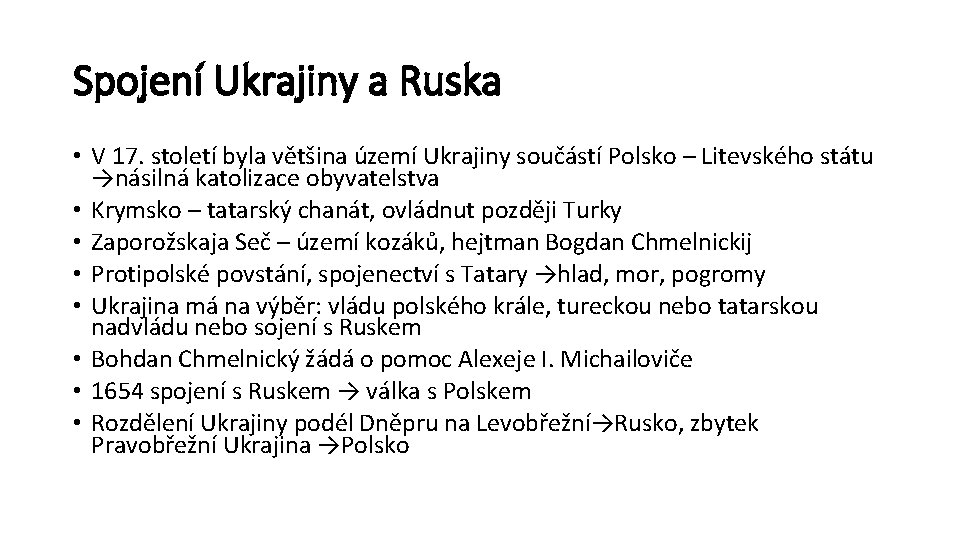 Spojení Ukrajiny a Ruska

• V 17. století byla většina území Ukrajiny součástí Polsko – Litevského státu →násilná katolizace obyvatelstva
• Krymsko – tatarský chanát, ovládnut později Turky
• Zaporožskaja Seč – území kozáků, hejtman Bogdan Chmelnickij
• Protipolské povstání, spojenectví s Tatary →hlad, mor, pogromy
• Ukrajina má na výběr: vládu polského krále, tureckou nebo tatarskou nadvládu nebo sojení s Ruskem
• Bohdan Chmelnický žádá o pomoc Alexeje I. Michailoviče
• 1654 spojení s Ruskem → válka s Polskem
• Rozdělení Ukrajiny podél Dněpru na Levobřežní→Rusko, zbytek Pravobřežní Ukrajina →Polsko